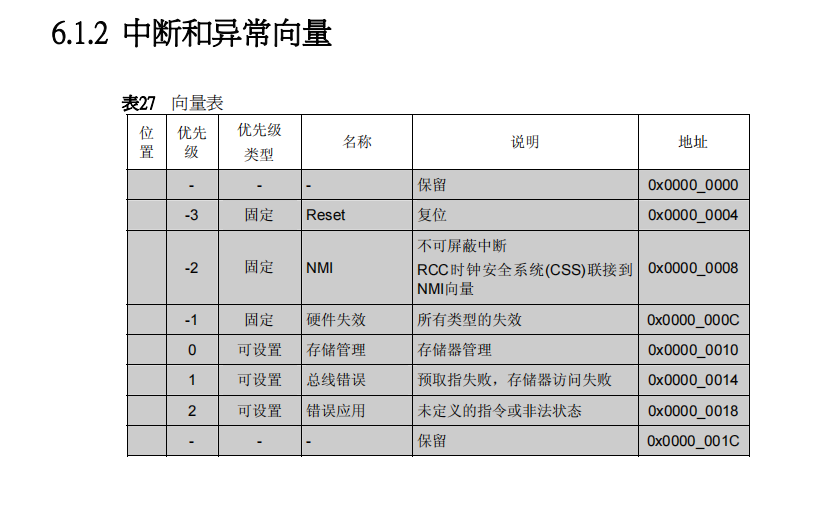 6.1.2 中断和异常向量

表27 向量表

| 位置 | 优先级 | 优先级类型 | 名称 | 说明 | 地址 |
|---|---|---|---|---|---|
| | - | - | - | 保留 | 0x0000_0000 |
| | -3 | 固定 | Reset | 复位 | 0x0000_0004 |
| | -2 | 固定 | NMI | 不可屏蔽中断 RCC时钟安全系统(CSS)联接到NMI向量 | 0x0000_0008 |
| | -1 | 固定 | 硬件失效 | 所有类型的失效 | 0x0000_000C |
| | 0 | 可设置 | 存储管理 | 存储器管理 | 0x0000_0010 |
| | 1 | 可设置 | 总线错误 | 预取指失败，存储器访问失败 | 0x0000_0014 |
| | 2 | 可设置 | 错误应用 | 未定义的指令或非法状态 | 0x0000_0018 |
| | - | - | - | 保留 | 0x0000_001C |